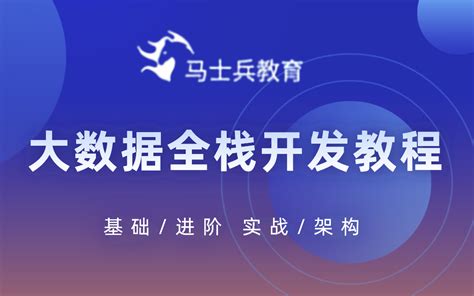 马士兵教育

大数据全栈开发教程

基础/进阶 实战/架构